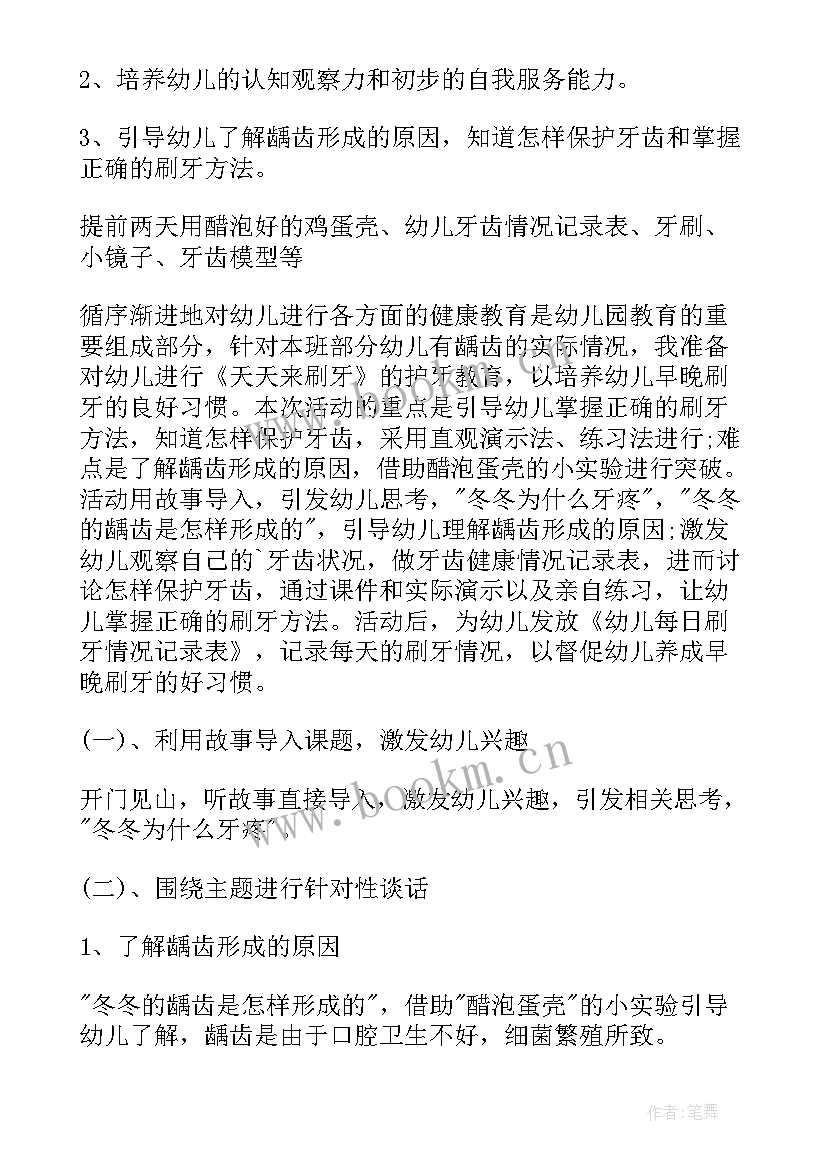 2、培养幼儿的认知观察力和初步的自我服务能力。

3、引导幼儿了解龋齿形成的原因，知道怎样保护牙齿和掌握正确的刷牙方法。

提前两天用醋泡好的鸡蛋壳、幼儿牙齿情况记录表、牙刷、小镜子、牙齿模型等

循序渐进地对幼儿进行各方面的健康教育是幼儿园教育的重要组成部分，针对本班部分幼儿有龋齿的实际情况，我准备对幼儿进行《天天来刷牙》的护牙教育，以培养幼儿早晚刷牙的良好习惯。本次活动的重点是引导幼儿掌握正确的刷牙方法，知道怎样保护牙齿，采用直观演示法、练习法进行;难点是了解龋齿形成的原因，借助醋泡蛋壳的小实验进行突破。活动用故事导入，引发幼儿思考，"冬冬为什么牙疼"，"冬冬的龋齿是怎样形成的"，引导幼儿理解龋齿形成的原因;激发幼儿观察自己的`牙齿状况，做牙齿健康情况记录表，进而讨论怎样保护牙齿，通过课件和实际演示以及亲自练习，让幼儿掌握正确的刷牙方法。活动后，为幼儿发放《幼儿每日刷牙情况记录表》，记录每天的刷牙情况，以督促幼儿养成早晚刷牙的好习惯。

(一)、利用故事导入课题，激发幼儿兴趣

开门见山，听故事直接导入，激发幼儿兴趣，引发相关思考，"冬冬为什么牙疼"。

(二)、围绕主题进行针对性谈话

1、了解龋齿形成的原因

"冬冬的龋齿是怎样形成的"，借助"醋泡蛋壳"的小实验引导幼儿了解，龋齿是由于口腔卫生不好，细菌繁殖所致。

www.bookm.cn

作者:笔舞